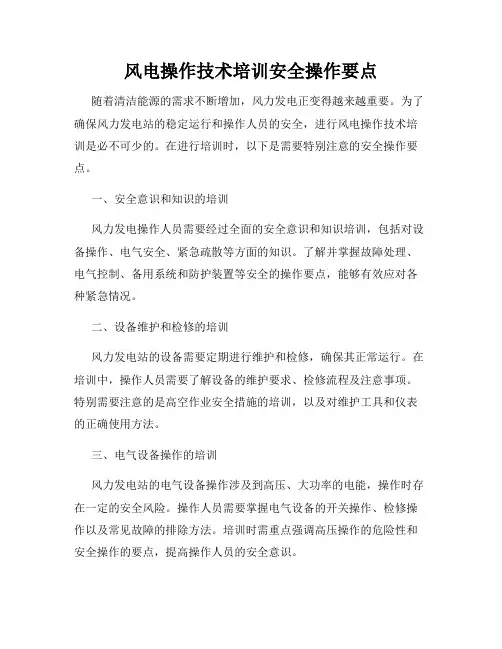 风电操作技术培训安全操作要点

随着清洁能源的需求不断增加，风力发电正变得越来越重要。为了确保风力发电站的稳定运行和操作人员的安全，进行风电操作技术培训是必不可少的。在进行培训时，以下是需要特别注意的安全操作要点。

一、安全意识和知识的培训

风力发电操作人员需要经过全面的安全意识和知识培训，包括对设备操作、电气安全、紧急疏散等方面的知识。了解并掌握故障处理、电气控制、备用系统和防护装置等安全的操作要点，能够有效应对各种紧急情况。

二、设备维护和检修的培训

风力发电站的设备需要定期进行维护和检修，确保其正常运行。在培训中，操作人员需要了解设备的维护要求、检修流程及注意事项。特别需要注意的是高空作业安全措施的培训，以及对维护工具和仪表的正确使用方法。

三、电气设备操作的培训

风力发电站的电气设备操作涉及到高压、大功率的电能，操作时存在一定的安全风险。操作人员需要掌握电气设备的开关操作、检修操作以及常见故障的排除方法。培训时需重点强调高压操作的危险性和安全操作的要点，提高操作人员的安全意识。